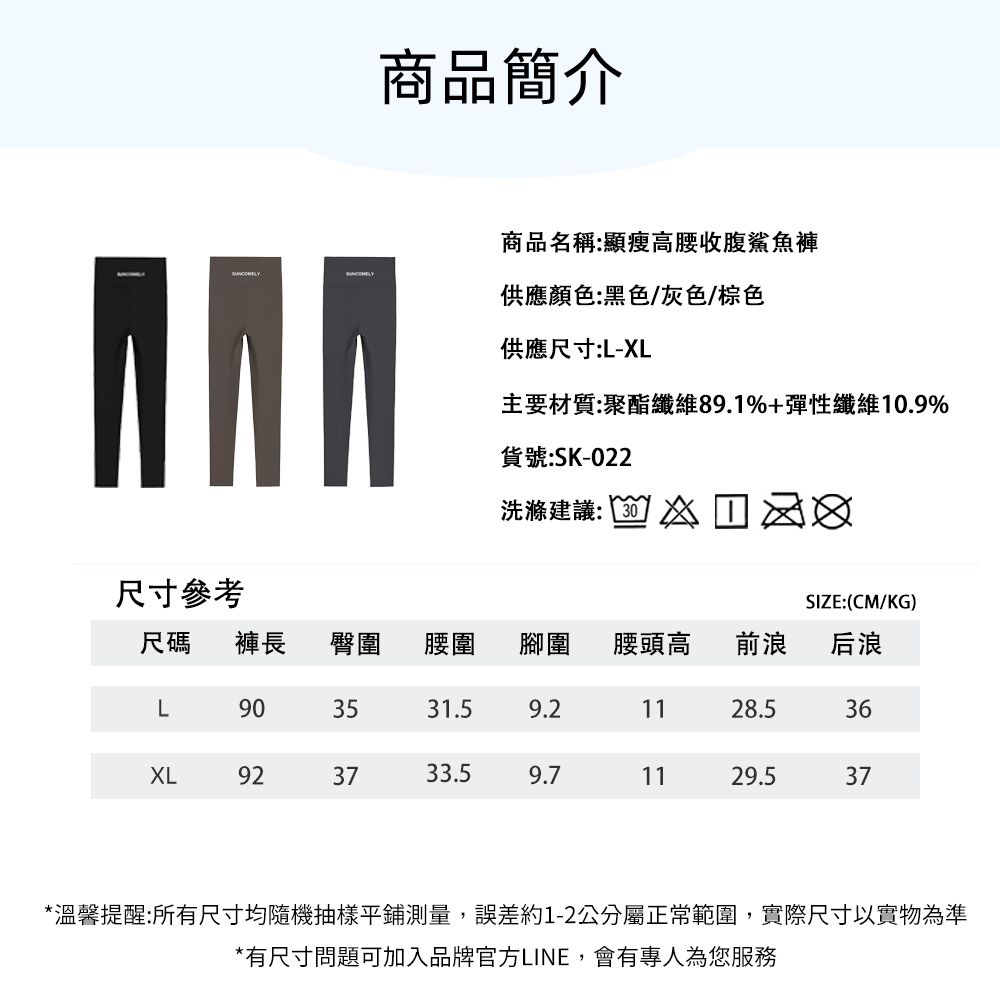 商品簡介

SUNCOMELY

SUNCOMELY

SUNCOMELY

商品名稱:顯瘦高腰收腹鯊魚褲

供應顏色:黑色/灰色/棕色

供應尺寸:L-XL

主要材質:聚酯纖維89.1%+彈性纖維10.9%

貨號:SK-022

洗滌建議: 30

尺寸參考

SIZE:(CM/KG)

| 尺碼 | 褲長 | 臀圍 | 腰圍 | 腳圍 | 腰頭高 | 前浪 | 后浪 |
|---|---|---|---|---|---|---|---|
| L | 90 | 35 | 31.5 | 9.2 | 11 | 28.5 | 36 |
| XL | 92 | 37 | 33.5 | 9.7 | 11 | 29.5 | 37 |

*溫馨提醒:所有尺寸均隨機抽樣平鋪測量，誤差約1-2公分屬正常範圍，實際尺寸以實物為準

*有尺寸問題可加入品牌官方LINE，會有專人為您服務